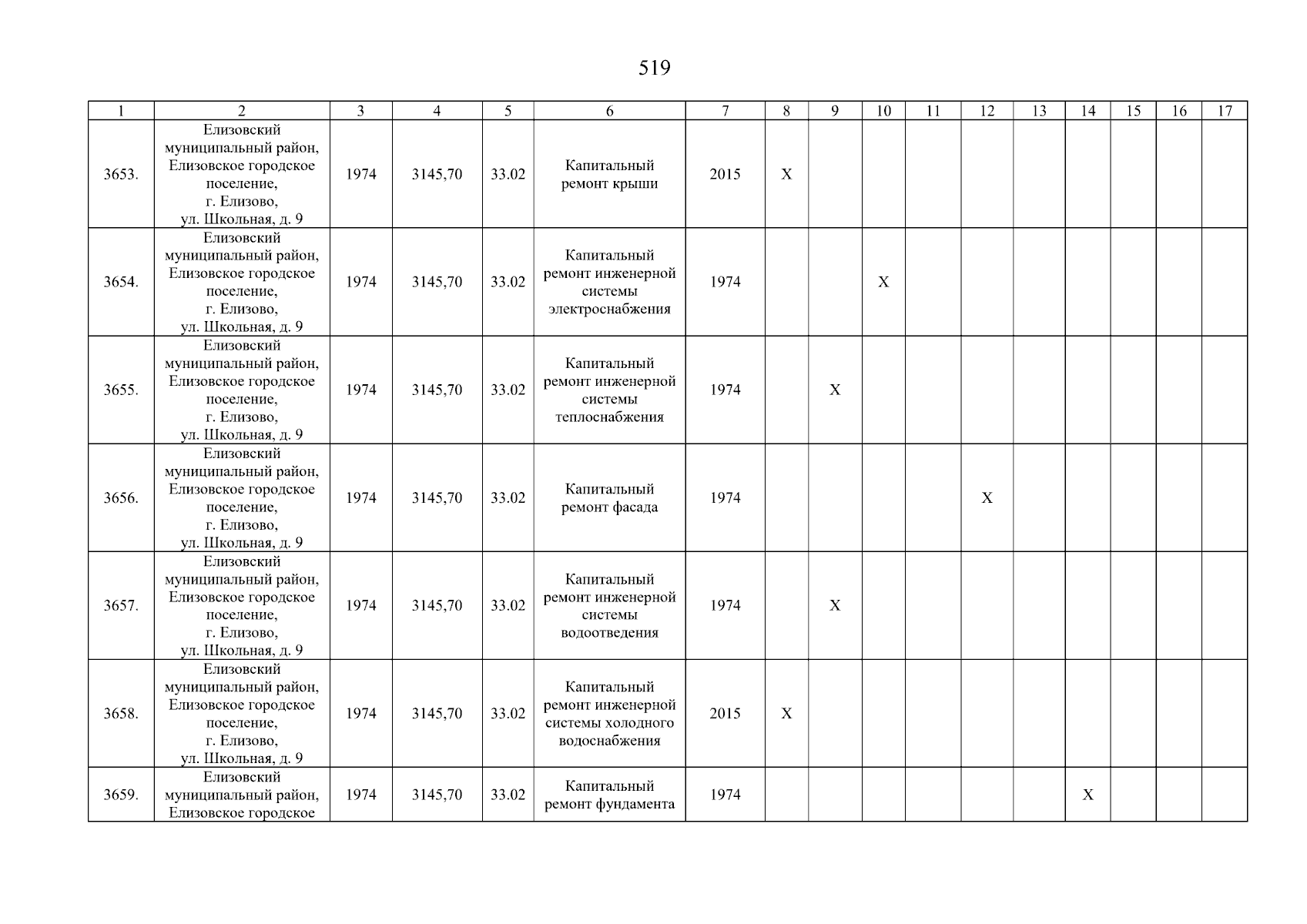 519

| 1 | 2 | 3 | 4 | 5 | 6 | 7 | 8 | 9 | 10 | 11 | 12 | 13 | 14 | 15 | 16 | 17 |
|---|---|---|---|---|---|---|---|---|---|---|---|---|---|---|---|---|
| 3653. | Елизовский муниципальный район, Елизовское городское поселение, г. Елизово, ул. Школьная, д. 9 | 1974 | 3145,70 | 33.02 | Капитальный ремонт крыши | 2015 | X | | | | | | | | | |
| 3654. | Елизовский муниципальный район, Елизовское городское поселение, г. Елизово, ул. Школьная, д. 9 | 1974 | 3145,70 | 33.02 | Капитальный ремонт инженерной системы электроснабжения | 1974 | | | X | | | | | | | |
| 3655. | Елизовский муниципальный район, Елизовское городское поселение, г. Елизово, ул. Школьная, д. 9 | 1974 | 3145,70 | 33.02 | Капитальный ремонт инженерной системы теплоснабжения | 1974 | | X | | | | | | | | |
| 3656. | Елизовский муниципальный район, Елизовское городское поселение, г. Елизово, ул. Школьная, д. 9 | 1974 | 3145,70 | 33.02 | Капитальный ремонт фасада | 1974 | | | | | X | | | | | |
| 3657. | Елизовский муниципальный район, Елизовское городское поселение, г. Елизово, ул. Школьная, д. 9 | 1974 | 3145,70 | 33.02 | Капитальный ремонт инженерной системы водоотведения | 1974 | | X | | | | | | | | |
| 3658. | Елизовский муниципальный район, Елизовское городское поселение, г. Елизово, ул. Школьная, д. 9 | 1974 | 3145,70 | 33.02 | Капитальный ремонт инженерной системы холодного водоснабжения | 2015 | X | | | | | | | | | |
| 3659. | Елизовский муниципальный район, Елизовское городское | 1974 | 3145,70 | 33.02 | Капитальный ремонт фундамента | 1974 | | | | | | | X | | | |